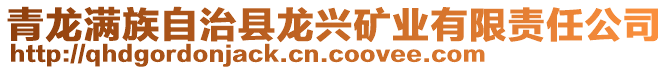 青龙满族自治县龙兴矿业有限责任公司
http://qhdgordonjack.cn.coovee.com